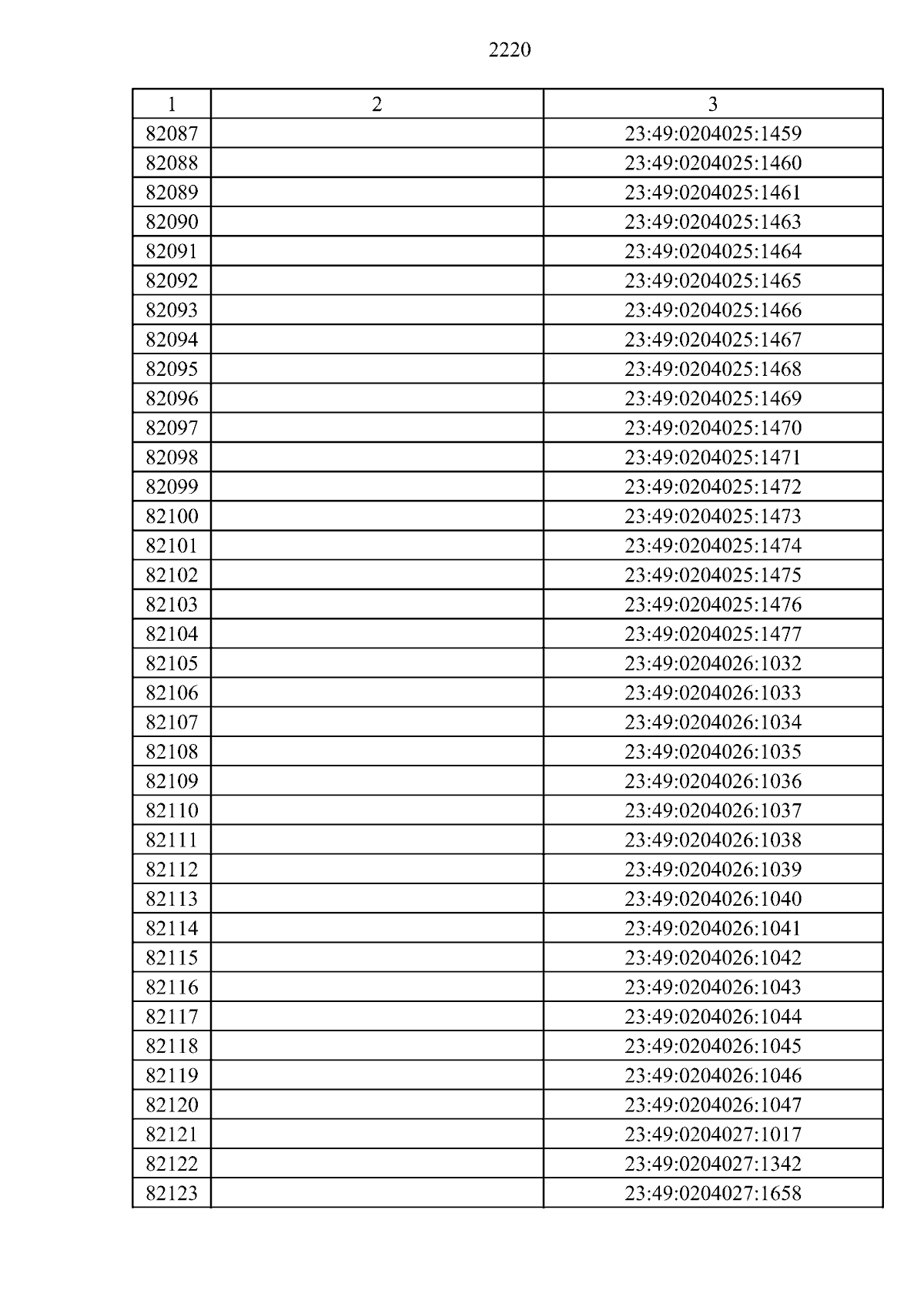 2220

| 1 | 2 | 3 |
|---|---|---|
| 82087 | | 23:49:0204025:1459 |
| 82088 | | 23:49:0204025:1460 |
| 82089 | | 23:49:0204025:1461 |
| 82090 | | 23:49:0204025:1463 |
| 82091 | | 23:49:0204025:1464 |
| 82092 | | 23:49:0204025:1465 |
| 82093 | | 23:49:0204025:1466 |
| 82094 | | 23:49:0204025:1467 |
| 82095 | | 23:49:0204025:1468 |
| 82096 | | 23:49:0204025:1469 |
| 82097 | | 23:49:0204025:1470 |
| 82098 | | 23:49:0204025:1471 |
| 82099 | | 23:49:0204025:1472 |
| 82100 | | 23:49:0204025:1473 |
| 82101 | | 23:49:0204025:1474 |
| 82102 | | 23:49:0204025:1475 |
| 82103 | | 23:49:0204025:1476 |
| 82104 | | 23:49:0204025:1477 |
| 82105 | | 23:49:0204026:1032 |
| 82106 | | 23:49:0204026:1033 |
| 82107 | | 23:49:0204026:1034 |
| 82108 | | 23:49:0204026:1035 |
| 82109 | | 23:49:0204026:1036 |
| 82110 | | 23:49:0204026:1037 |
| 82111 | | 23:49:0204026:1038 |
| 82112 | | 23:49:0204026:1039 |
| 82113 | | 23:49:0204026:1040 |
| 82114 | | 23:49:0204026:1041 |
| 82115 | | 23:49:0204026:1042 |
| 82116 | | 23:49:0204026:1043 |
| 82117 | | 23:49:0204026:1044 |
| 82118 | | 23:49:0204026:1045 |
| 82119 | | 23:49:0204026:1046 |
| 82120 | | 23:49:0204026:1047 |
| 82121 | | 23:49:0204027:1017 |
| 82122 | | 23:49:0204027:1342 |
| 82123 | | 23:49:0204027:1658 |